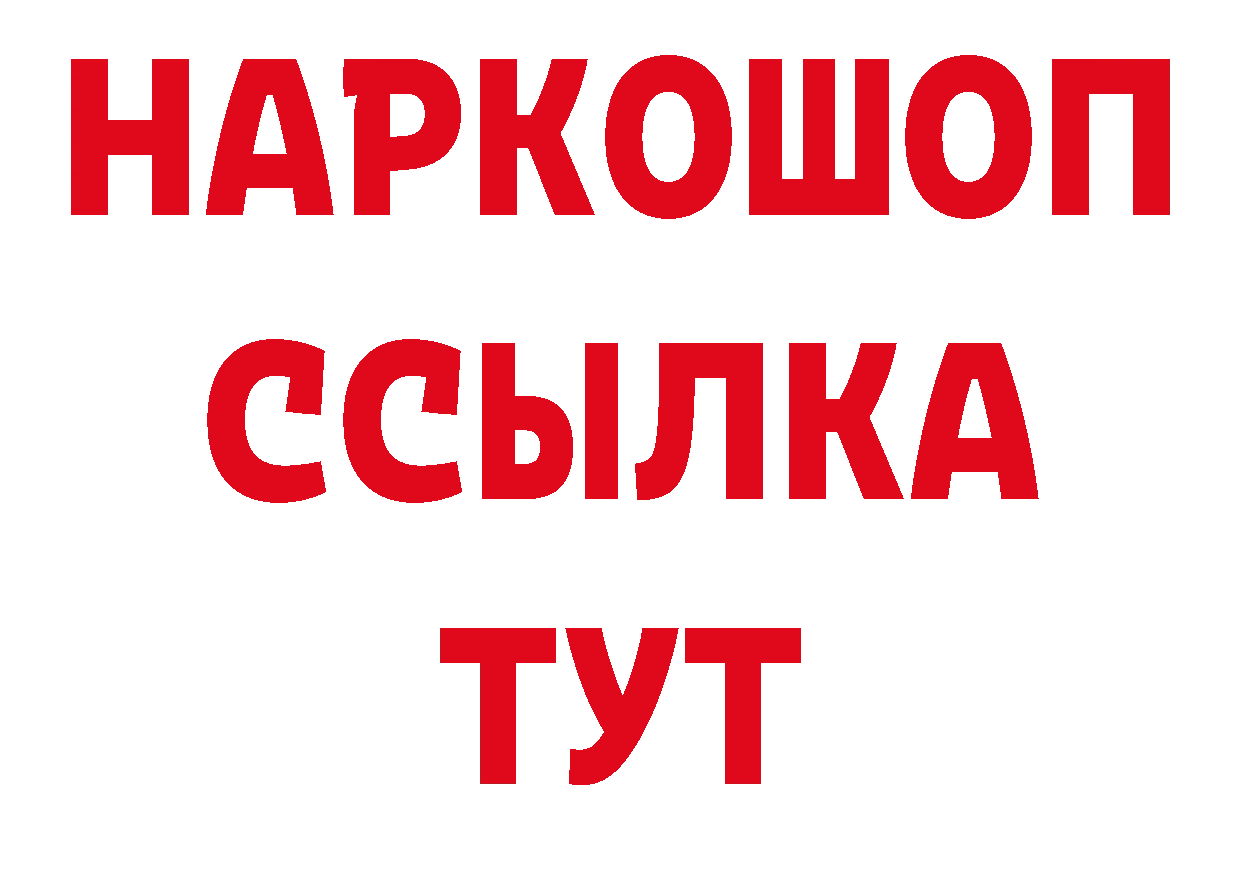 НАРКОШОП
ССЫЛКА
ТУТ